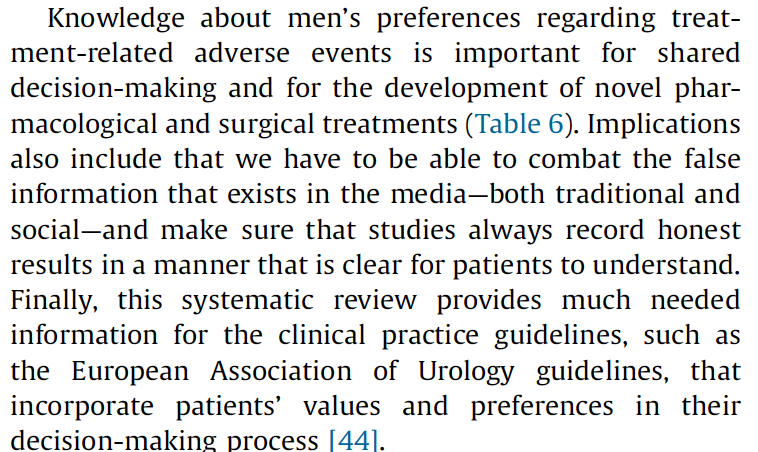 Knowledge about men's preferences regarding treatment-related adverse events is important for shared decision-making and for the development of novel pharmacological and surgical treatments (Table 6). Implications also include that we have to be able to combat the false information that exists in the media—both traditional and social—and make sure that studies always record honest results in a manner that is clear for patients to understand. Finally, this systematic review provides much needed information for the clinical practice guidelines, such as the European Association of Urology guidelines, that incorporate patients' values and preferences in their decision-making process [44].